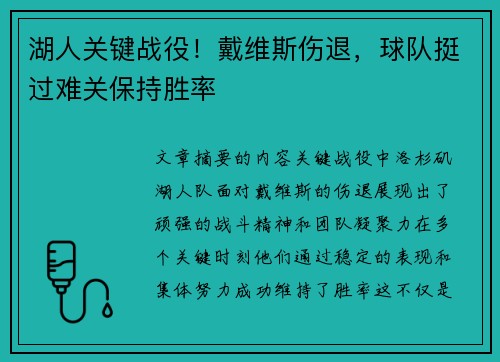 湖人关键战役！戴维斯伤退，球队挺过难关保持胜率

文章摘要的内容关键战役中洛杉矶湖人队面对戴维斯的伤退展现出了顽强的战斗精神和团队凝聚力在多个关键时刻他们通过稳定的表现和集体努力成功维持了胜率这不仅是